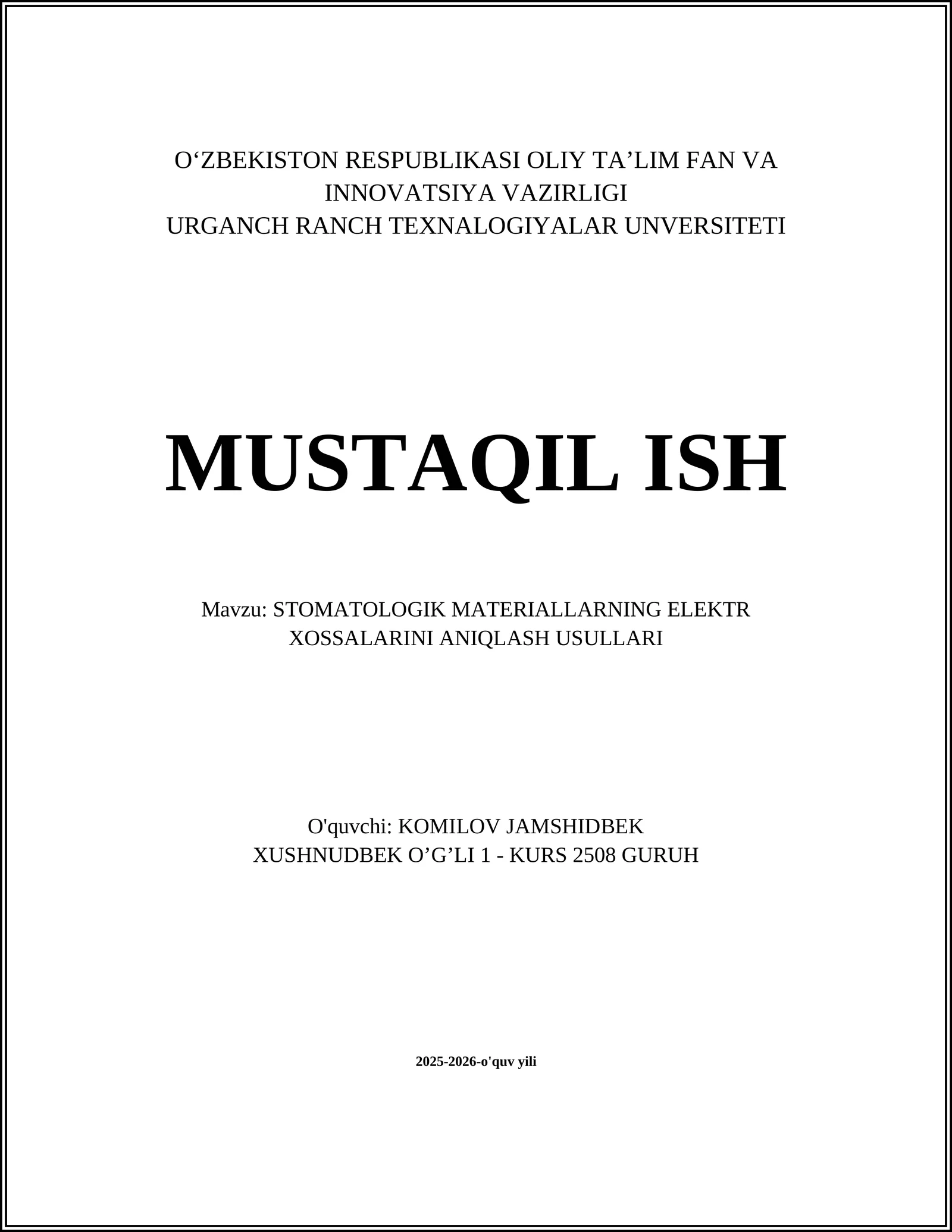 O‘ZBEKISTON RESPUBLIKASI OLIY TA’LIM FAN VA INNOVATSIYA VAZIRLIGI
URGANCH RANCH TEXNALOGIYALAR UNVERSITETI

MUSTAQIL ISH

Mavzu: STOMATOLOGIK MATERIALLARNING ELEKTR XOSSALARINI ANIQLASH USULLARI

O'quvchi: KOMILOV JAMSHIDBEK XUSHNUDBEK O’G’LI 1 - KURS 2508 GURUH

2025-2026-o'quv yili